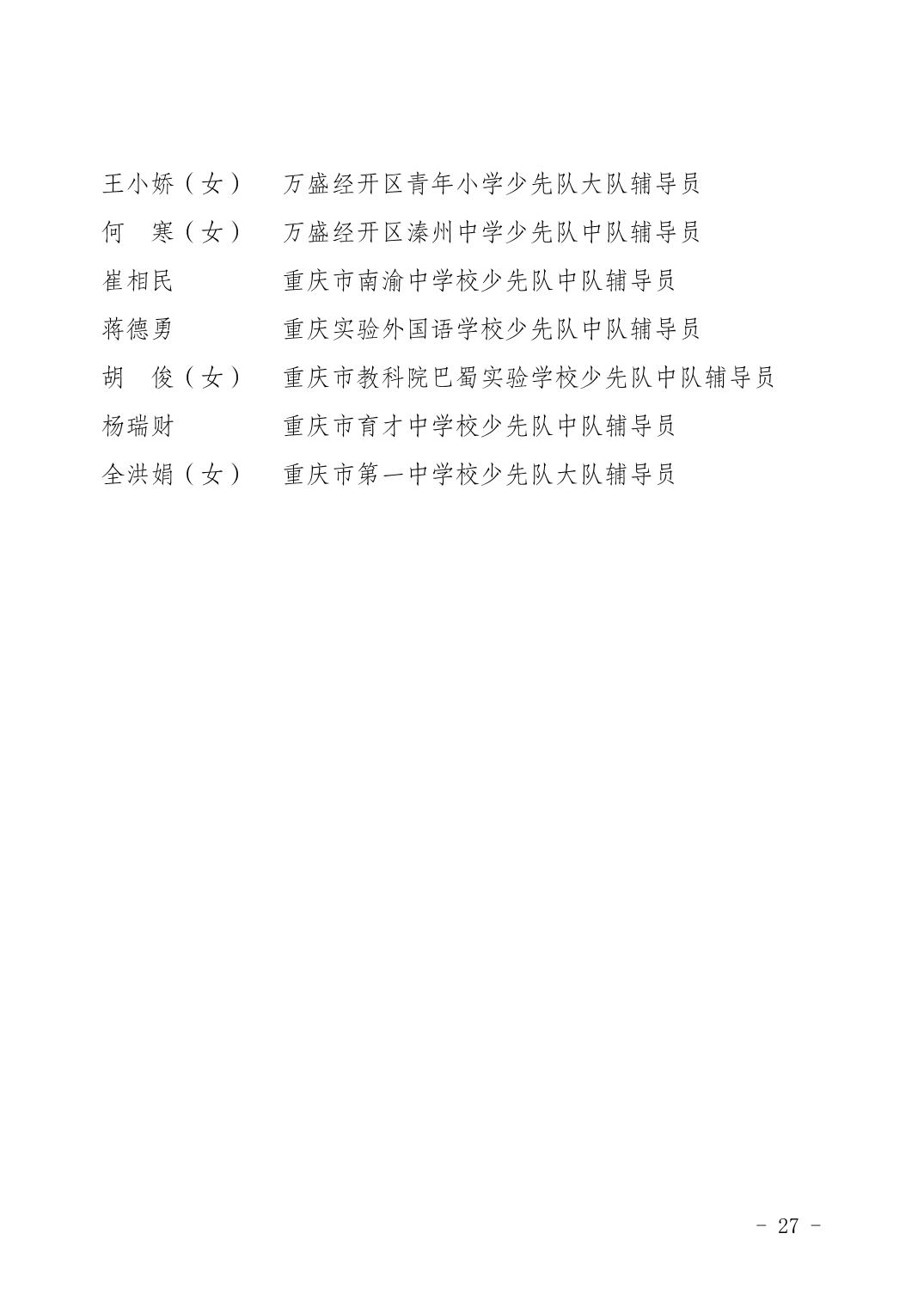 王小娇（女）　万盛经开区青年小学少先队大队辅导员
何　寒（女）　万盛经开区溱州中学少先队中队辅导员
崔相民　　　　重庆市南渝中学校少先队中队辅导员
蒋德勇　　　　重庆实验外国语学校少先队中队辅导员
胡　俊（女）　重庆市教科院巴蜀实验学校少先队中队辅导员
杨瑞财　　　　重庆市育才中学校少先队中队辅导员
全洪娟（女）　重庆市第一中学校少先队大队辅导员

- 27 -